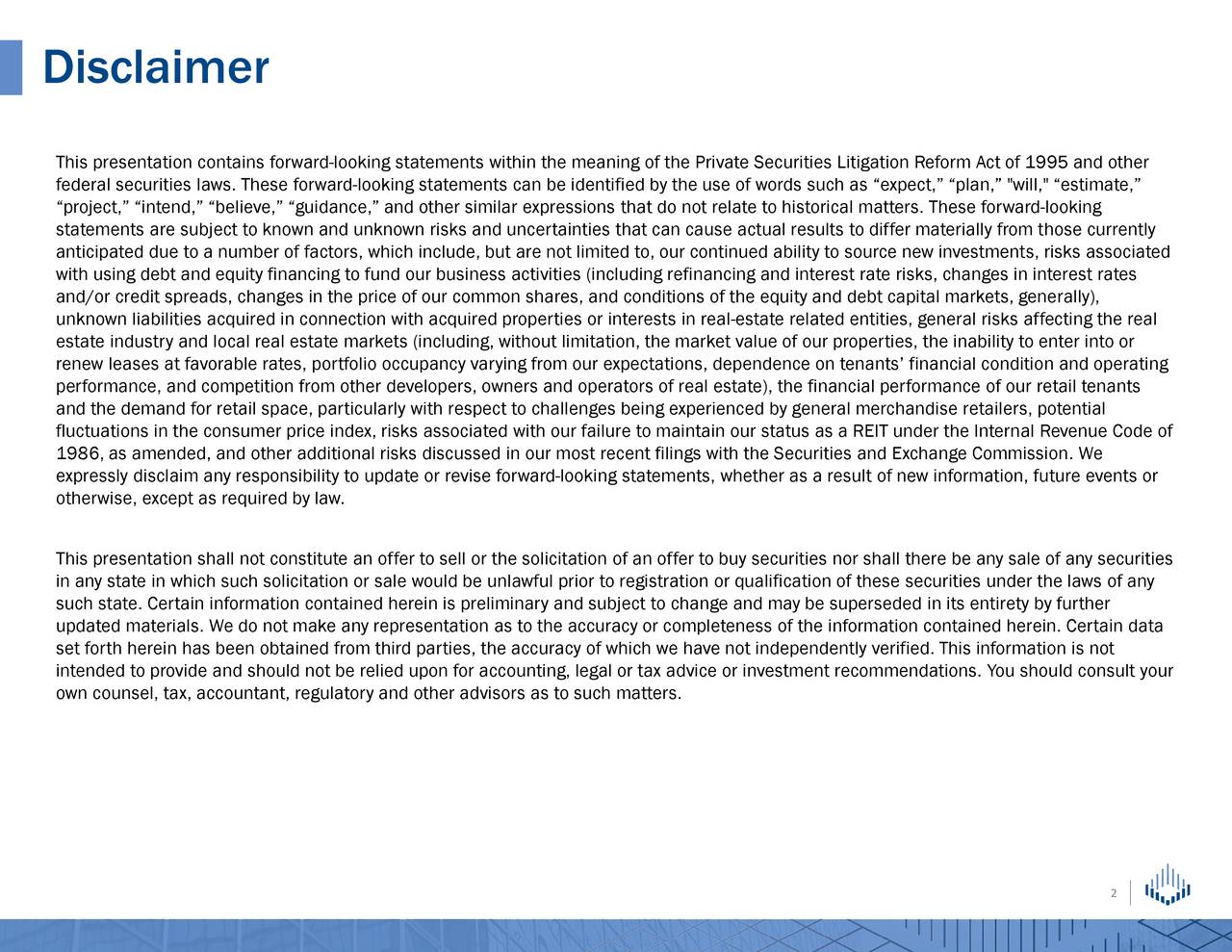 Disclaimer

This presentation contains forward-looking statements within the meaning of the Private Securities Litigation Reform Act of 1995 and other federal securities laws. These forward-looking statements can be identified by the use of words such as “expect,” “plan,” "will," “estimate,” “project,” “intend,” “believe,” “guidance,” and other similar expressions that do not relate to historical matters. These forward-looking statements are subject to known and unknown risks and uncertainties that can cause actual results to differ materially from those currently anticipated due to a number of factors, which include, but are not limited to, our continued ability to source new investments, risks associated with using debt and equity financing to fund our business activities (including refinancing and interest rate risks, changes in interest rates and/or credit spreads, changes in the price of our common shares, and conditions of the equity and debt capital markets, generally), unknown liabilities acquired in connection with acquired properties or interests in real-estate related entities, general risks affecting the real estate industry and local real estate markets (including, without limitation, the market value of our properties, the inability to enter into or renew leases at favorable rates, portfolio occupancy varying from our expectations, dependence on tenants’ financial condition and operating performance, and competition from other developers, owners and operators of real estate), the financial performance of our retail tenants and the demand for retail space, particularly with respect to challenges being experienced by general merchandise retailers, potential fluctuations in the consumer price index, risks associated with our failure to maintain our status as a REIT under the Internal Revenue Code of 1986, as amended, and other additional risks discussed in our most recent filings with the Securities and Exchange Commission. We expressly disclaim any responsibility to update or revise forward-looking statements, whether as a result of new information, future events or otherwise, except as required by law.

This presentation shall not constitute an offer to sell or the solicitation of an offer to buy securities nor shall there be any sale of any securities in any state in which such solicitation or sale would be unlawful prior to registration or qualification of these securities under the laws of any such state. Certain information contained herein is preliminary and subject to change and may be superseded in its entirety by further updated materials. We do not make any representation as to the accuracy or completeness of the information contained herein. Certain data set forth herein has been obtained from third parties, the accuracy of which we have not independently verified. This information is not intended to provide and should not be relied upon for accounting, legal or tax advice or investment recommendations. You should consult your own counsel, tax, accountant, regulatory and other advisors as to such matters.

2